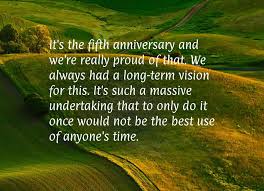 It's the fifth anniversary and we're really proud of that. We always had a long-term vision for this. It's such a massive undertaking that to only do it once would not be the best use of anyone's time.